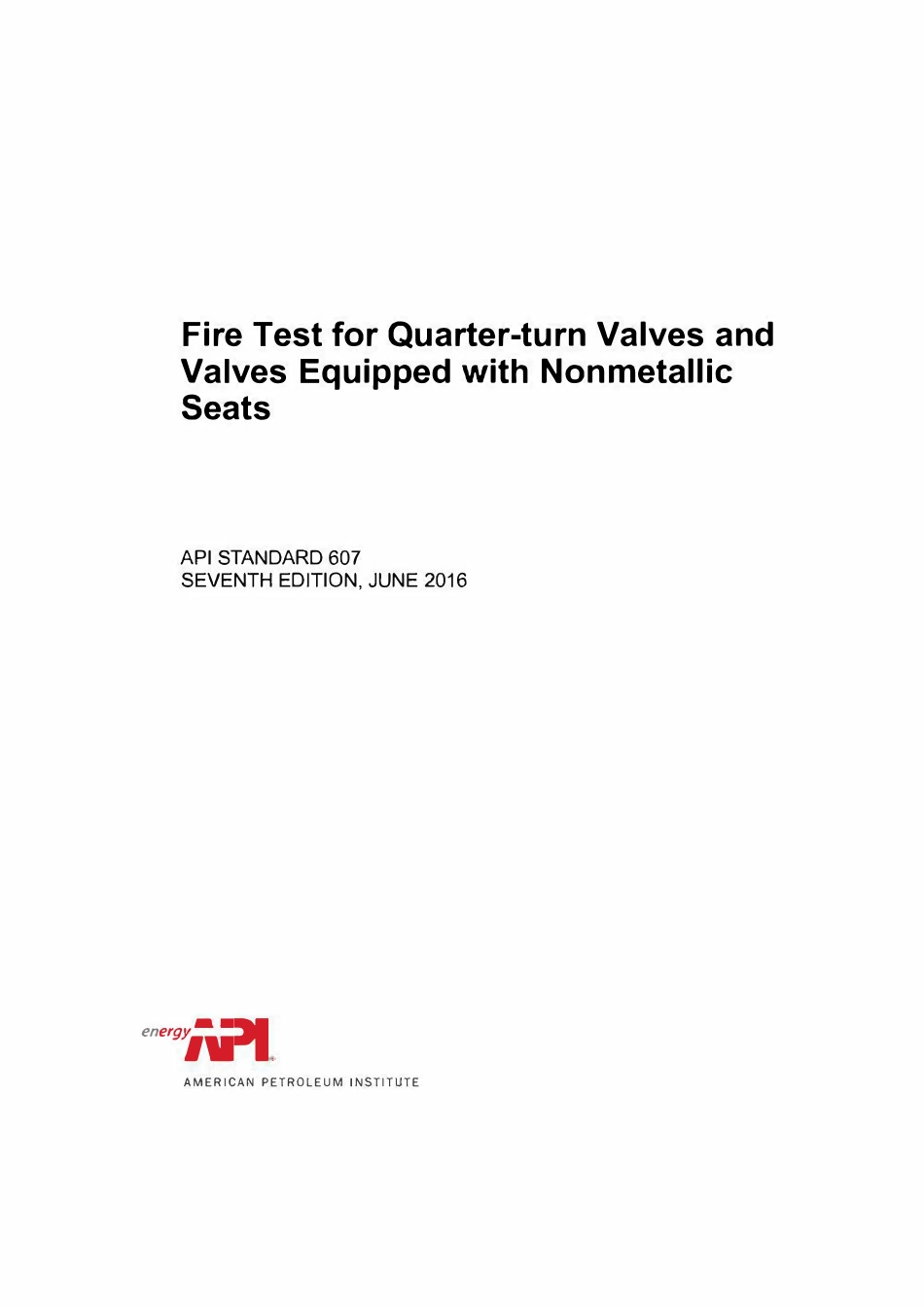 Fire Test for Quarter-turn Valves and Valves Equipped with Nonmetallic Seats

API STANDARD 607
SEVENTH EDITION, JUNE 2016

energy API®

AMERICAN PETROLEUM INSTITUTE